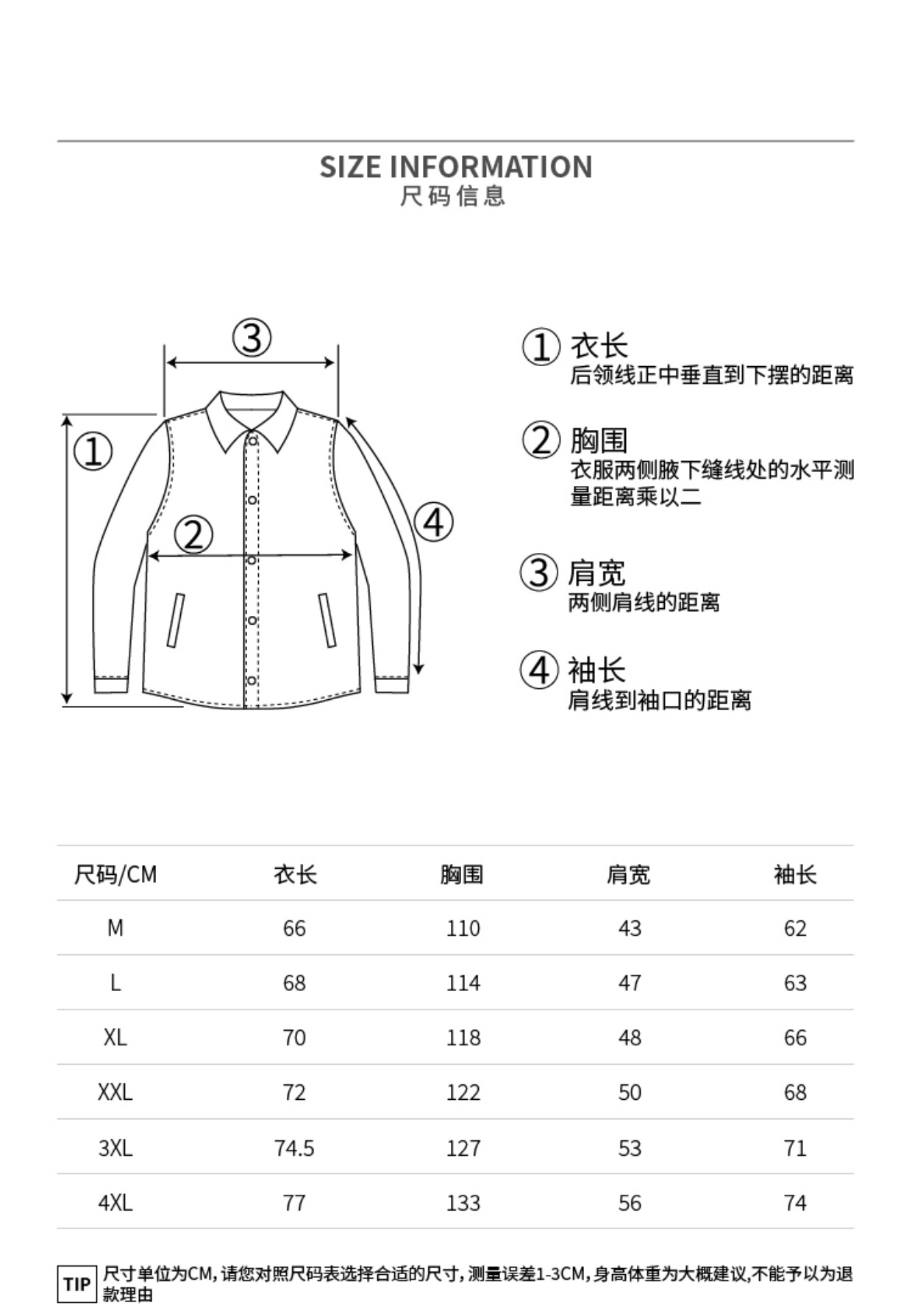 SIZE INFORMATION
尺码信息

③

①

②

④

① 衣长
后领线正中垂直到下摆的距离

② 胸围
衣服两侧腋下缝线处的水平测量距离乘以二

③ 肩宽
两侧肩线的距离

④ 袖长
肩线到袖口的距离

| 尺码/CM | 衣长 | 胸围 | 肩宽 | 袖长 |
|---|---|---|---|---|
| M | 66 | 110 | 43 | 62 |
| L | 68 | 114 | 47 | 63 |
| XL | 70 | 118 | 48 | 66 |
| XXL | 72 | 122 | 50 | 68 |
| 3XL | 74.5 | 127 | 53 | 71 |
| 4XL | 77 | 133 | 56 | 74 |

TIP 尺寸单位为CM，请您对照尺码表选择合适的尺寸，测量误差1-3CM，身高体重为大概建议,不能予以为退款理由